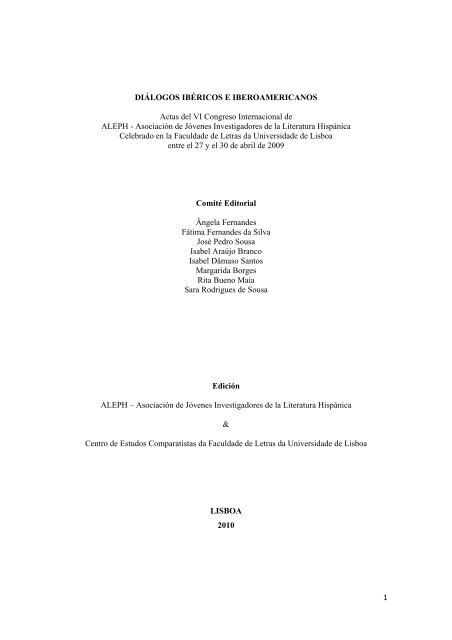 DIÁLOGOS IBÉRICOS E IBEROAMERICANOS

Actas del VI Congreso Internacional de
ALEPH - Asociación de Jóvenes Investigadores de la Literatura Hispánica
Celebrado en la Faculdade de Letras da Universidade de Lisboa
entre el 27 y el 30 de abril de 2009

Comité Editorial

Ângela Fernandes
Fátima Fernandes da Silva
José Pedro Sousa
Isabel Araújo Branco
Isabel Dâmaso Santos
Margarida Borges
Rita Bueno Maia
Sara Rodrigues de Sousa

Edición

ALEPH – Asociación de Jóvenes Investigadores de la Literatura Hispánica

&

Centro de Estudos Comparatistas da Faculdade de Letras da Universidade de Lisboa

LISBOA
2010

1